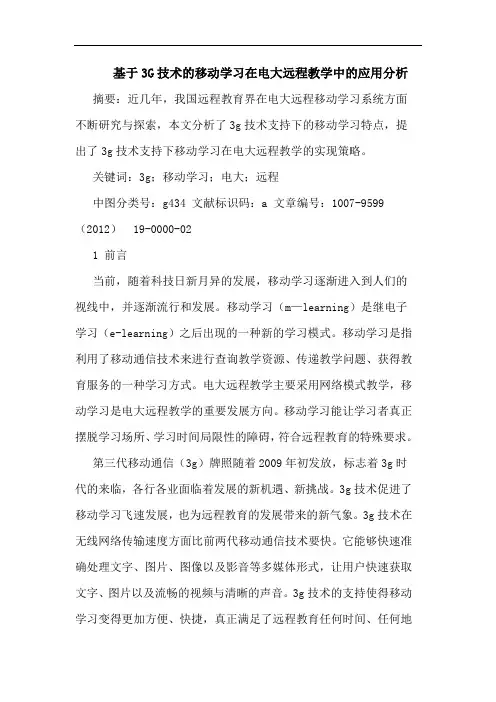 基于3G技术的移动学习在电大远程教学中的应用分析

摘要：近几年，我国远程教育界在电大远程移动学习系统方面不断研究与探索，本文分析了3g技术支持下的移动学习特点，提出了3g技术支持下移动学习在电大远程教学的实现策略。

关键词：3g；移动学习；电大；远程

中图分类号：g434 文献标识码：a 文章编号：1007-9599（2012） 19-0000-02

1 前言

当前，随着科技日新月异的发展，移动学习逐渐进入到人们的视线中，并逐渐流行和发展。移动学习（m—learning）是继电子学习（e-learning）之后出现的一种新的学习模式。移动学习是指利用了移动通信技术来进行查询教学资源、传递教学问题、获得教育服务的一种学习方式。电大远程教学主要采用网络模式教学，移动学习是电大远程教学的重要发展方向。移动学习能让学习者真正摆脱学习场所、学习时间局限性的障碍，符合远程教育的特殊要求。

第三代移动通信（3g）牌照随着2009年初发放，标志着3g时代的来临，各行各业面临着发展的新机遇、新挑战。3g技术促进了移动学习飞速发展，也为远程教育的发展带来的新气象。3g技术在无线网络传输速度方面比前两代移动通信技术要快。它能够快速准确处理文字、图片、图像以及影音等多媒体形式，让用户快速获取文字、图片以及流畅的视频与清晰的声音。3g技术的支持使得移动学习变得更加方便、快捷，真正满足了远程教育任何时间、任何地